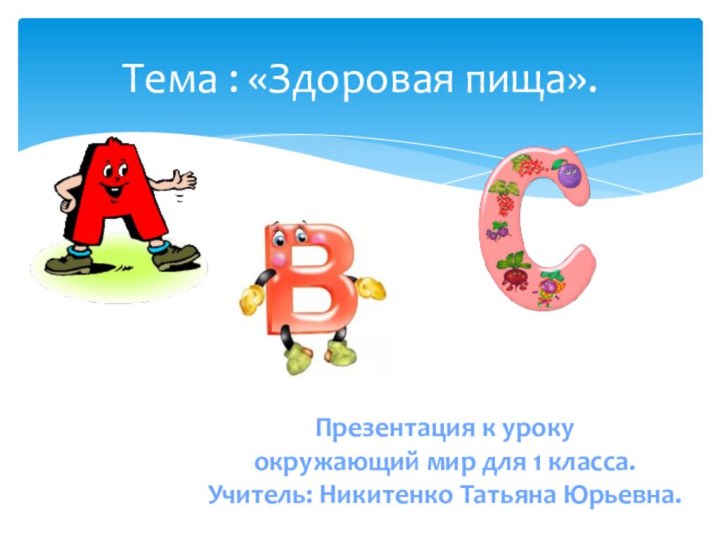 Тема : «Здоровая пища».

A
B
C

Презентация к уроку
окружающий мир для 1 класса.
Учитель: Никитенко Татьяна Юрьевна.